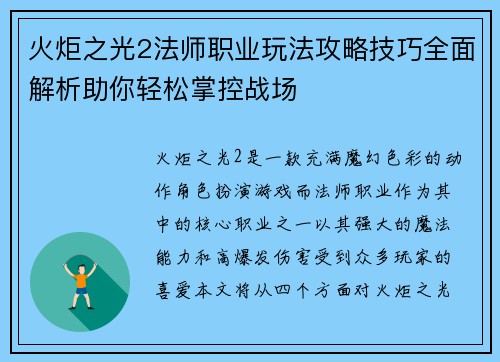 火炬之光2法师职业玩法攻略技巧全面解析助你轻松掌控战场

火炬之光2是一款充满魔幻色彩的动作角色扮演游戏而法师职业作为其中的核心职业之一以其强大的魔法能力和高爆发伤害受到众多玩家的喜爱本文将从四个方面对火炬之光